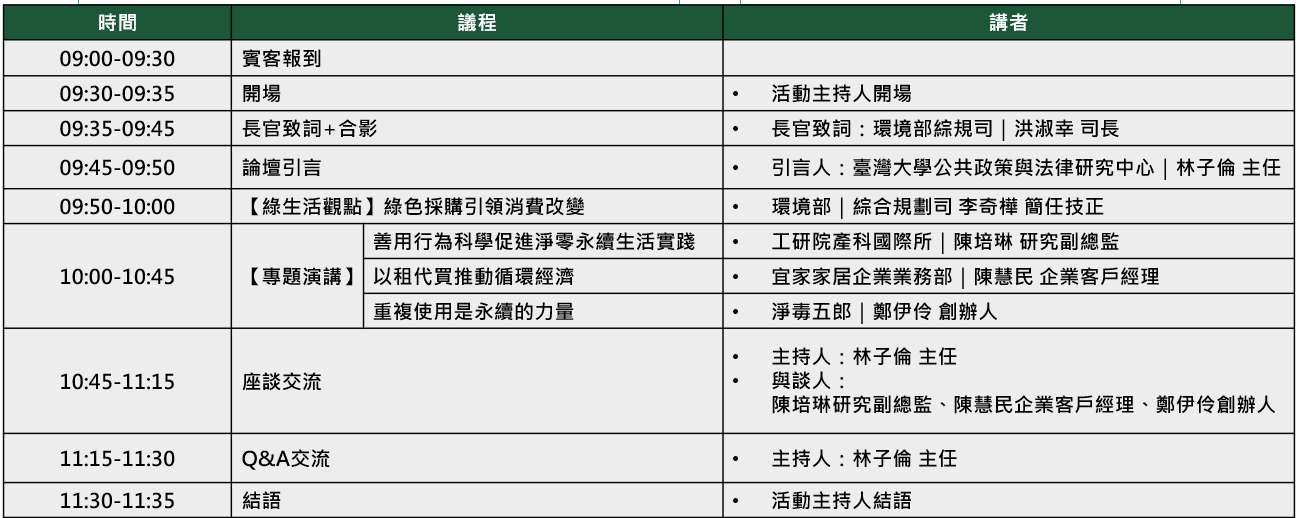 | 時間 | 議程 | | 講者 |
|---|---|---|---|
| 09:00-09:30 | 賓客報到 | | |
| 09:30-09:35 | 開場 | | • 活動主持人開場 |
| 09:35-09:45 | 長官致詞+合影 | | • 長官致詞：環境部綜規司｜洪淑幸 司長 |
| 09:45-09:50 | 論壇引言 | | • 引言人：臺灣大學公共政策與法律研究中心｜林子倫 主任 |
| 09:50-10:00 | 【綠生活觀點】綠色採購引領消費改變 | | • 環境部｜綜合規劃司 李奇樺 簡任技正 |
| 10:00-10:45 | 【專題演講】 | 善用行為科學促進淨零永續生活實踐 | • 工研院產科國際所｜陳培琳 研究副總監 |
| | | 以租代買推動循環經濟 | • 宜家家居企業業務部｜陳慧民 企業客戶經理 |
| | | 重複使用是永續的力量 | • 淨毒五郎｜鄭伊伶 創辦人 |
| 10:45-11:15 | 座談交流 | | • 主持人：林子倫 主任 • 與談人：陳培琳研究副總監、陳慧民企業客戶經理、鄭伊伶創辦人 |
| 11:15-11:30 | Q&A交流 | | • 主持人：林子倫 主任 |
| 11:30-11:35 | 結語 | | • 活動主持人結語 |